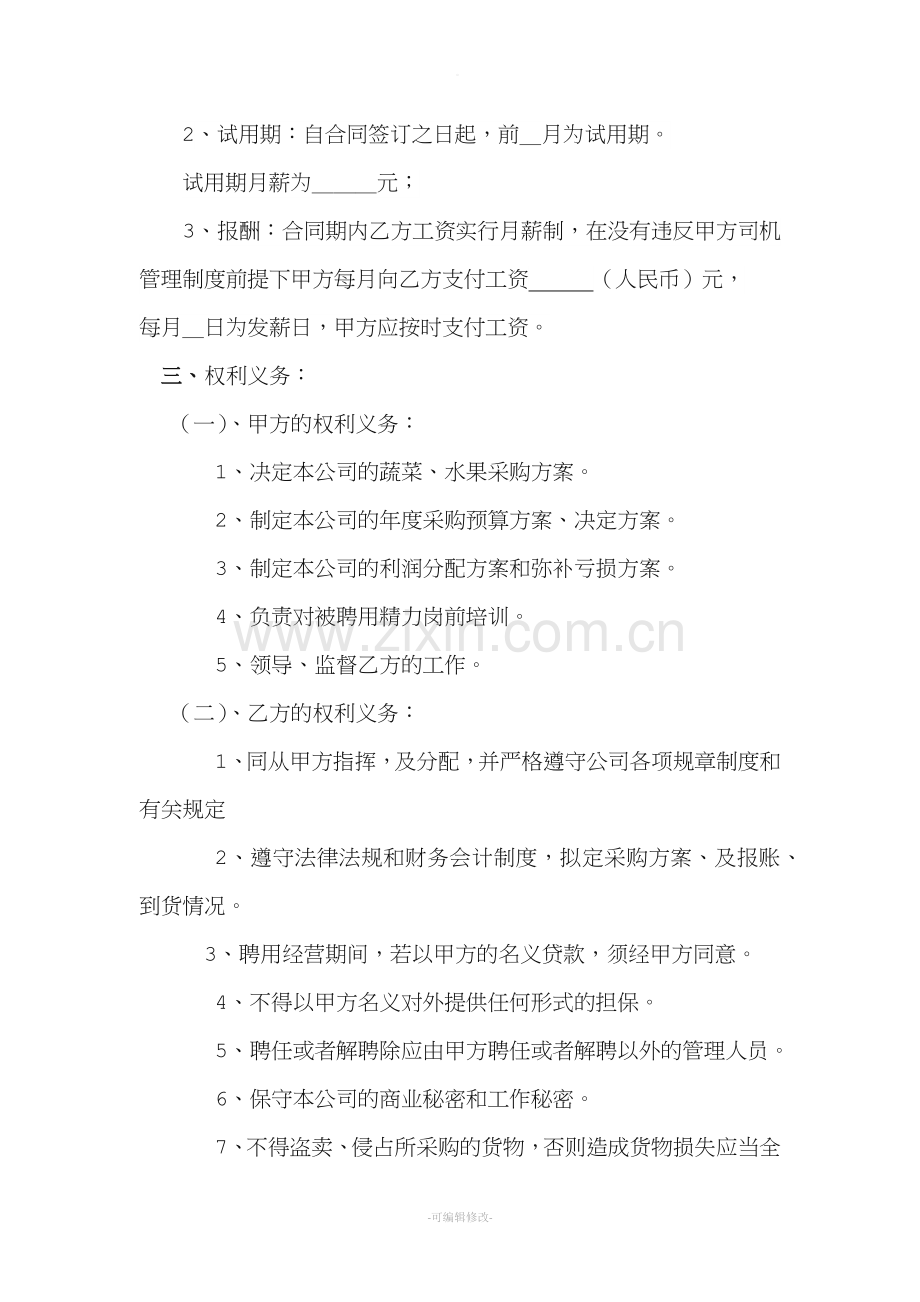 2、试用期：自合同签订之日起，前____月为试用期。

试用期月薪为____元；

3、报酬：合同期内乙方工资实行月薪制，在没有违反甲方司机管理制度前提下甲方每月向乙方支付工资____（人民币）元，每月____日为发薪日，甲方应按时支付工资。

三、权利义务：

（一）、甲方的权利义务：

1、决定本公司的蔬菜、水果采购方案。

2、制定本公司的年度采购预算方案、决定方案。

3、制定本公司的利润分配方案和弥补亏损方案。

4、负责对被聘用精力岗前培训。

5、领导、监督乙方的工作。

（二）、乙方的权利义务：

1、同从甲方指挥，及分配，并严格遵守公司各项规章制度和有关规定

2、遵守法律法规和财务会计制度，拟定采购方案、及报账、到货情况。

3、聘用经营期间，若以甲方的名义贷款，须经甲方同意。

4、不得以甲方名义对外提供任何形式的担保。

5、聘任或者解聘除应由甲方聘任或者解聘以外的管理人员。

6、保守本公司的商业秘密和工作秘密。

7、不得盗卖、侵占所采购的货物，否则造成货物损失应当全

-可编辑修改-

www.zixin.com.cn